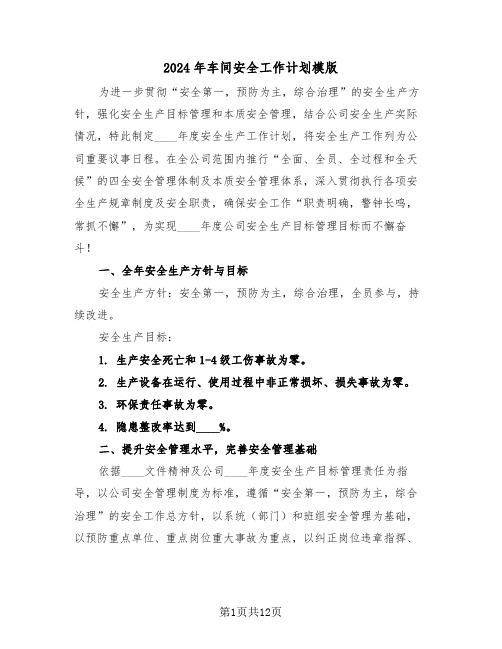 2024年车间安全工作计划模版

为进一步贯彻“安全第一，预防为主，综合治理”的安全生产方针，强化安全生产目标管理和本质安全管理，结合公司安全生产实际情况，特此制定____年度安全生产工作计划，将安全生产工作列为公司重要议事日程。在全公司范围内推行“全面、全员、全过程和全天候”的四全安全管理体制及本质安全管理体系，深入贯彻执行各项安全生产规章制度及安全职责，确保安全工作“职责明确，警钟长鸣，常抓不懈”，为实现____年度公司安全生产目标管理目标而不懈奋斗！

一、全年安全生产方针与目标

安全生产方针：安全第一，预防为主，综合治理，全员参与，持续改进。

安全生产目标：

1. 生产安全死亡和1-4级工伤事故为零。

2. 生产设备在运行、使用过程中非正常损坏、损失事故为零。

3. 环保责任事故为零。

4. 隐患整改率达到____%。

二、提升安全管理水平，完善安全管理基础

依据____文件精神及公司____年度安全生产目标管理责任为指导，以公司安全管理制度为标准，遵循“安全第一，预防为主，综合治理”的安全工作总方针，以系统（部门）和班组安全管理为基础，以预防重点单位、重点岗位重大事故为重点，以纠正岗位违章指挥、

第1页共12页